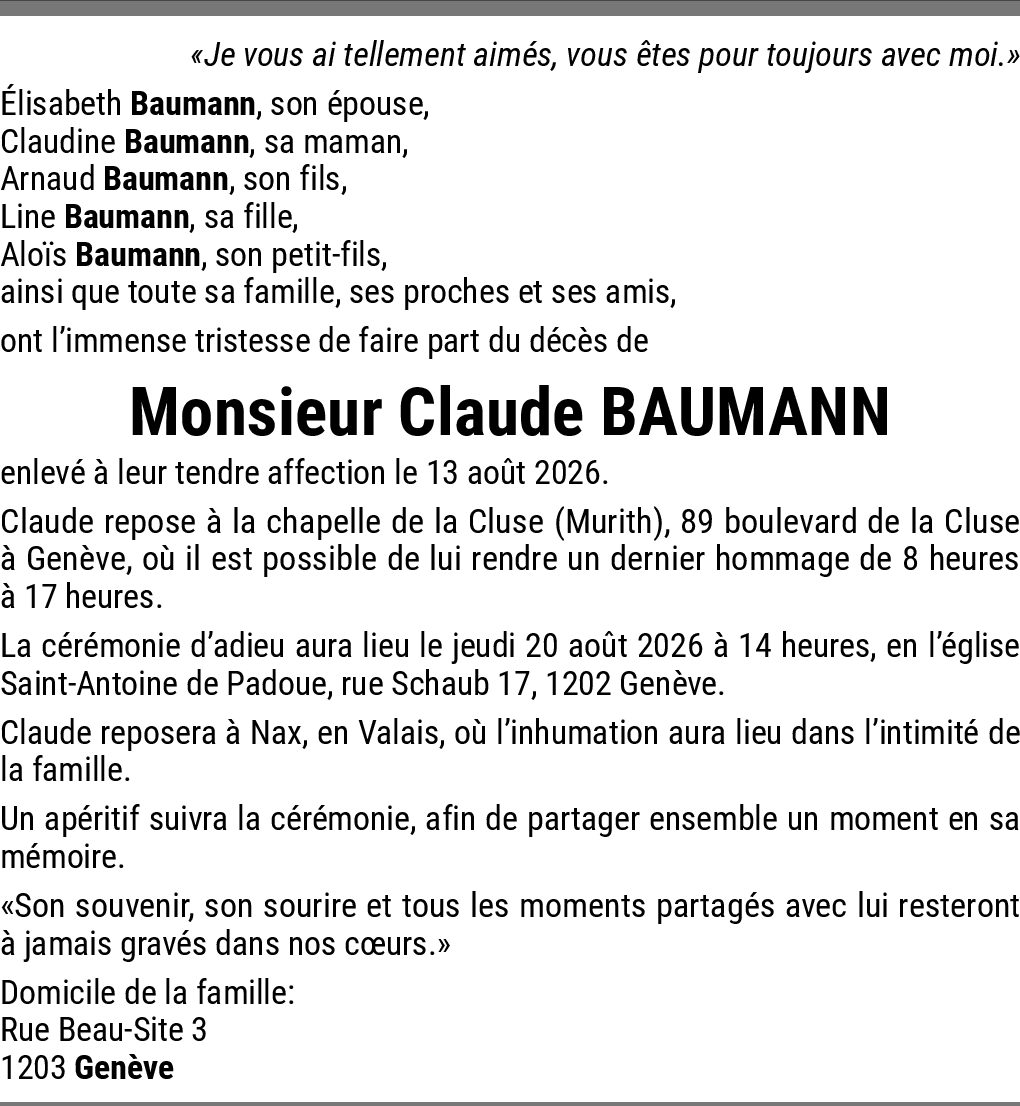 «Je vous ai tellement aimés, vous êtes pour toujours avec moi.»

Élisabeth Baumann, son épouse,
Claudine Baumann, sa maman,
Arnaud Baumann, son fils,
Line Baumann, sa fille,
Aloïs Baumann, son petit-fils,
ainsi que toute sa famille, ses proches et ses amis,

ont l'immense tristesse de faire part du décès de

Monsieur Claude BAUMANN

enlevé à leur tendre affection le 13 août 2026.

Claude repose à la chapelle de la Cluse (Murith), 89 boulevard de la Cluse à Genève, où il est possible de lui rendre un dernier hommage de 8 heures à 17 heures.

La cérémonie d'adieu aura lieu le jeudi 20 août 2026 à 14 heures, en l'église Saint-Antoine de Padoue, rue Schaub 17, 1202 Genève.

Claude reposera à Nax, en Valais, où l'inhumation aura lieu dans l'intimité de la famille.

Un apéritif suivra la cérémonie, afin de partager ensemble un moment en sa mémoire.

«Son souvenir, son sourire et tous les moments partagés avec lui resteront à jamais gravés dans nos cœurs.»

Domicile de la famille:
Rue Beau-Site 3
1203 Genève